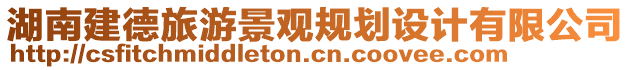 湖南建德旅游景观规划设计有限公司
http://csfitchmiddleton.cn.coovee.com